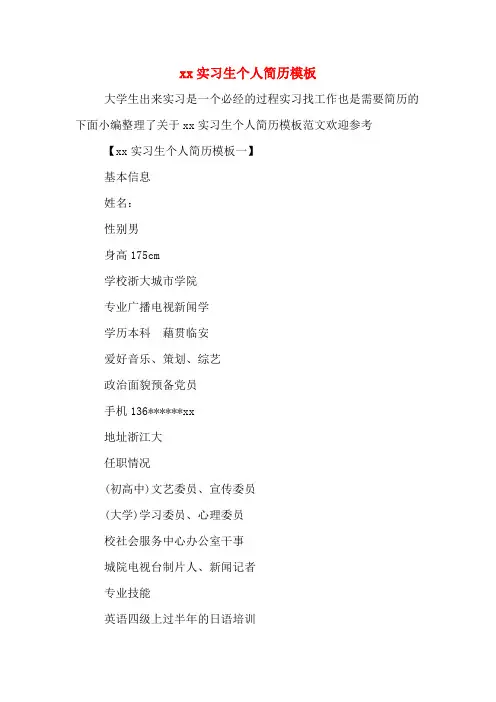 xx 实习生个人简历模板

大学生出来实习是一个必经的过程实习找工作也是需要简历的下面小编整理了关于 xx 实习生个人简历模板范文欢迎参考

【xx 实习生个人简历模板一】

基本信息

姓名：

性别男

身高 175cm

学校浙大城市学院

专业广播电视新闻学

学历本科　藉贯临安

爱好音乐、策划、综艺

政治面貌预备党员

手机 136******xx

地址浙江大

任职情况

(初高中)文艺委员、宣传委员

(大学)学习委员、心理委员

校社会服务中心办公室干事

城院电视台制片人、新闻记者

专业技能

英语四级上过半年的日语培训